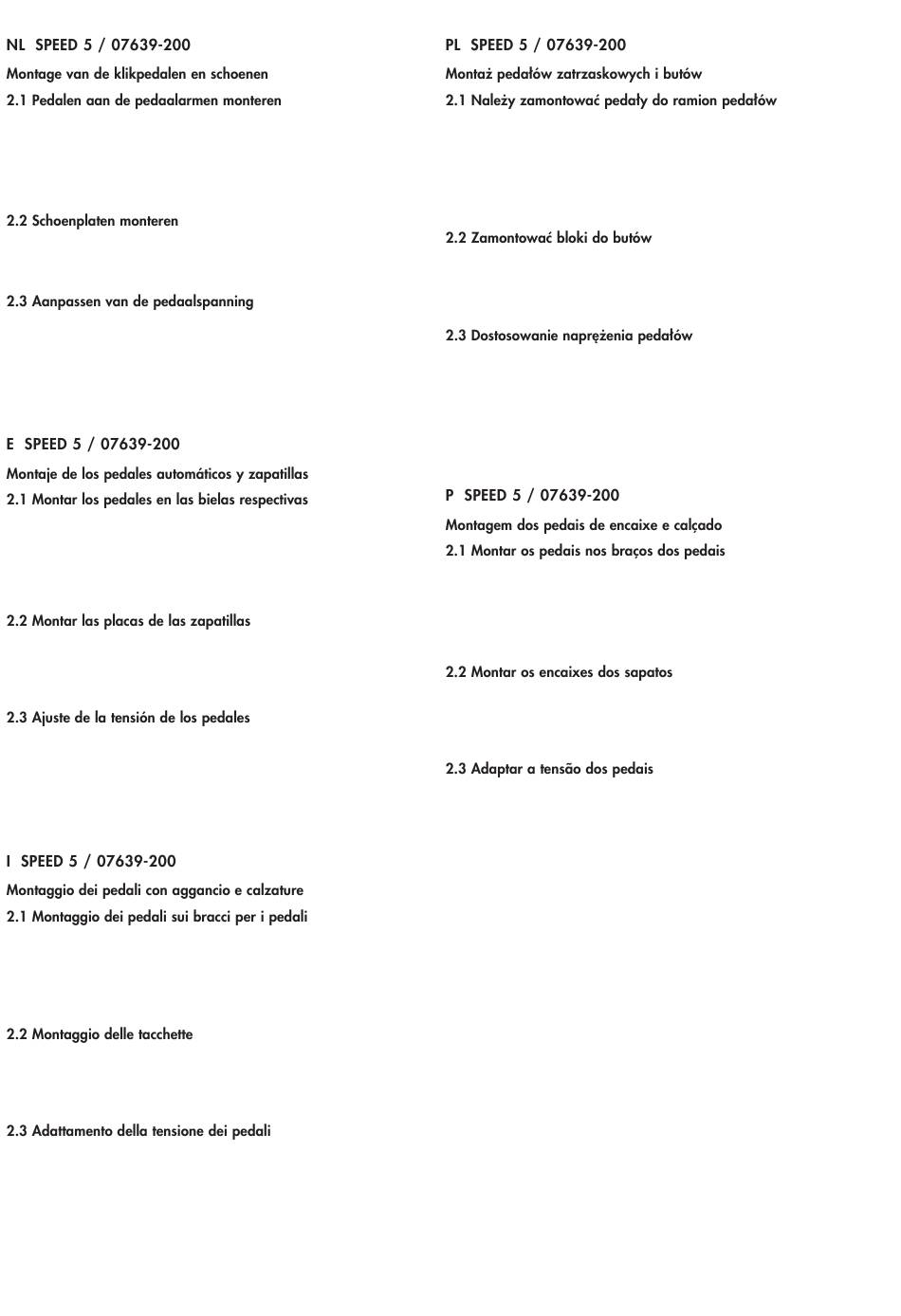 NL SPEED 5 / 07639-200
Montage van de klikpedalen en schoenen
2.1 Pedalen aan de pedaalarmen monteren

2.2 Schoenplaten monteren

2.3 Aanpassen van de pedaalspanning

E SPEED 5 / 07639-200
Montaje de los pedales automáticos y zapatillas
2.1 Montar los pedales en las bielas respectivas

2.2 Montar las placas de las zapatillas

2.3 Ajuste de la tensión de los pedales

I SPEED 5 / 07639-200
Montaggio dei pedali con aggancio e calzature
2.1 Montaggio dei pedali sui bracci per i pedali

2.2 Montaggio delle tacchette

2.3 Adattamento della tensione dei pedali

PL SPEED 5 / 07639-200
Montaż pedałów zatrzaskowych i butów
2.1 Należy zamontować pedały do ramion pedałów

2.2 Zamontować bloki do butów

2.3 Dostosowanie naprężenia pedałów

P SPEED 5 / 07639-200
Montagem dos pedais de encaixe e calçado
2.1 Montar os pedais nos braços dos pedais

2.2 Montar os encaixes dos sapatos

2.3 Adaptar a tensão dos pedais